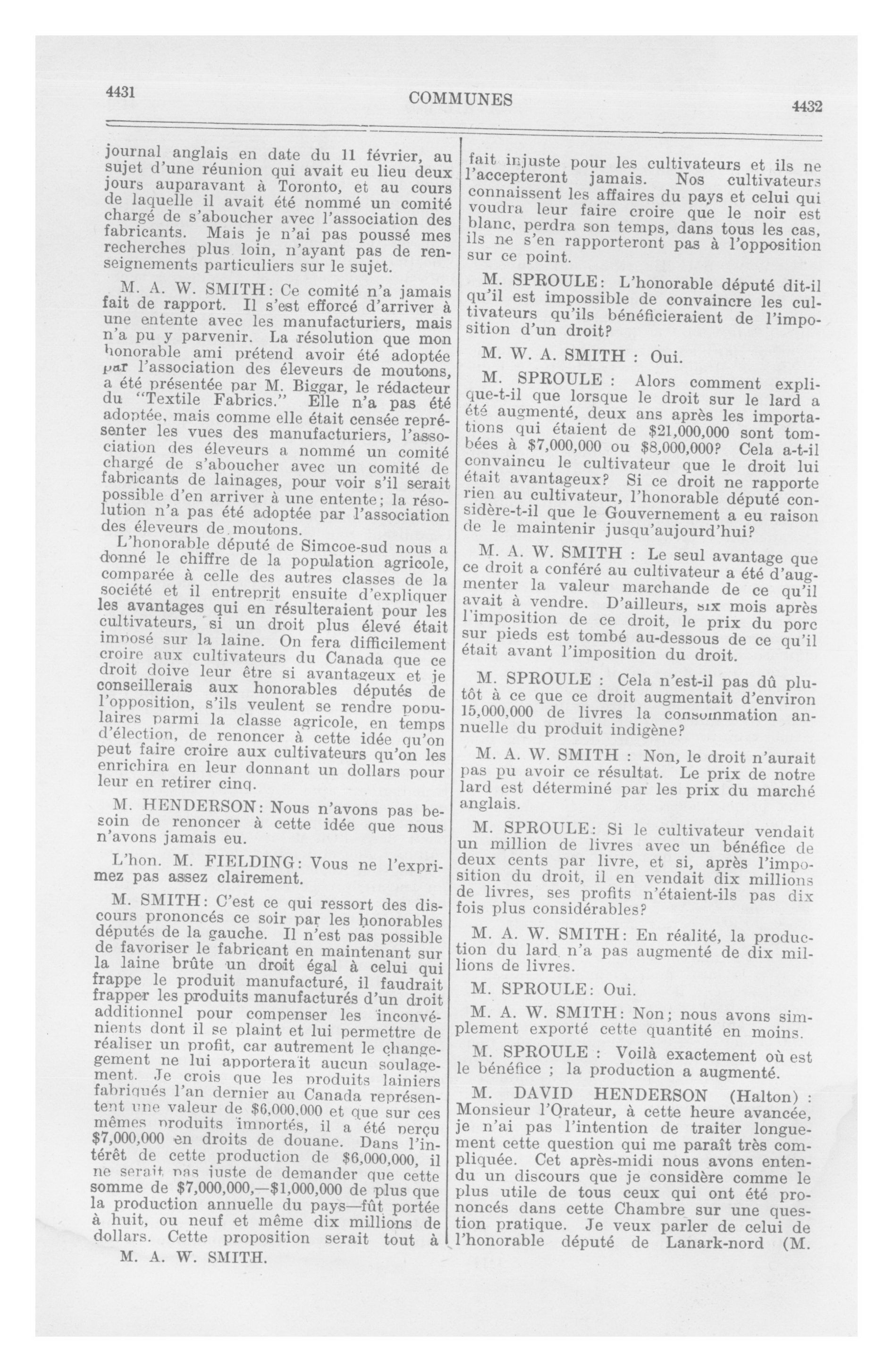 4431

COMMUNES

4432

journal anglais en date du 11 février, au sujet d'une réunion qui avait eu lieu deux jours auparavant à Toronto, et au cours de laquelle il avait été nommé un comité chargé de s'aboucher avec l'association des fabricants. Mais je n'ai pas poussé mes recherches plus loin, n'ayant pas de renseignements particuliers sur le sujet.

M. A. W. SMITH: Ce comité n'a jamais fait de rapport. Il s'est efforcé d'arriver à une entente avec les manufacturiers, mais n'a pu y parvenir. La résolution que mon honorable ami prétend avoir été adoptée par l'association des éleveurs de moutons, a été présentée par M. Biggar, le rédacteur du "Textile Fabrics." Elle n'a pas été adoptée, mais comme elle était censée représenter les vues des manufacturiers, l'association des éleveurs a nommé un comité chargé de s'aboucher avec un comité de fabricants de lainages, pour voir s'il serait possible d'en arriver à une entente; la résolution n'a pas été adoptée par l'association des éleveurs de moutons.

L'honorable député de Simcoe-sud nous a donné le chiffre de la population agricole, comparée à celle des autres classes de la société et il entreprit ensuite d'expliquer les avantages qui en résulteraient pour les cultivateurs, si un droit plus élevé était imposé sur la laine. On fera difficilement croire aux cultivateurs du Canada que ce droit doive leur être si avantageux et je conseillerais aux honorables députés de l'opposition, s'ils veulent se rendre populaires parmi la classe agricole, en temps d'élection, de renoncer à cette idée qu'on peut faire croire aux cultivateurs qu'on les enrichira en leur donnant un dollars pour leur en retirer cinq.

M. HENDERSON: Nous n'avons pas besoin de renoncer à cette idée que nous n'avons jamais eu.

L'hon. M. FIELDING: Vous ne l'exprimez pas assez clairement.

M. SMITH: C'est ce qui ressort des discours prononcés ce soir par les honorables députés de la gauche. Il n'est pas possible de favoriser le fabricant en maintenant sur la laine brûte un droit égal à celui qui frappe le produit manufacturé, il faudrait frapper les produits manufacturés d'un droit additionnel pour compenser les inconvénients dont il se plaint et lui permettre de réaliser un profit, car autrement le changement ne lui apporterait aucun soulagement. Je crois que les produits lainiers fabriqués l'an dernier au Canada représentent une valeur de $6,000,000 et que sur ces mêmes produits importés, il a été perçu $7,000,000 en droits de douane. Dans l'intérêt de cette production de $6,000,000, il ne serait pas juste de demander que cette somme de $7,000,000,—$1,000,000 de plus que la production annuelle du pays—fût portée à huit, ou neuf et même dix millions de dollars. Cette proposition serait tout à

M. A. W. SMITH.

fait injuste pour les cultivateurs et ils ne l'accepteront jamais. Nos cultivateurs connaissent les affaires du pays et celui qui voudra leur faire croire que le noir est blanc, perdra son temps, dans tous les cas, ils ne s'en rapporteront pas à l'opposition sur ce point.

M. SPROULE: L'honorable député dit-il qu'il est impossible de convaincre les cultivateurs qu'ils bénéficieraient de l'imposition d'un droit?

M. W. A. SMITH : Oui.

M. SPROULE : Alors comment explique-t-il que lorsque le droit sur le lard a été augmenté, deux ans après les importations qui étaient de $21,000,000 sont tombées à $7,000,000 ou $8,000,000? Cela a-t-il convaincu le cultivateur que le droit lui était avantageux? Si ce droit ne rapporte rien au cultivateur, l'honorable député considère-t-il que le Gouvernement a eu raison de le maintenir jusqu'aujourd'hui?

M. A. W. SMITH : Le seul avantage que ce droit a conféré au cultivateur a été d'augmenter la valeur marchande de ce qu'il avait à vendre. D'ailleurs, six mois après l'imposition de ce droit, le prix du porc sur pieds est tombé au-dessous de ce qu'il était avant l'imposition du droit.

M. SPROULE : Cela n'est-il pas dû plutôt à ce que ce droit augmentait d'environ 15,000,000 de livres la consommation annuelle du produit indigène?

M. A. W. SMITH : Non, le droit n'aurait pas pu avoir ce résultat. Le prix de notre lard est déterminé par les prix du marché anglais.

M. SPROULE: Si le cultivateur vendait un million de livres avec un bénéfice de deux cents par livre, et si, après l'imposition du droit, il en vendait dix millions de livres, ses profits n'étaient-ils pas dix fois plus considérables?

M. A. W. SMITH: En réalité, la production du lard n'a pas augmenté de dix millions de livres.

M. SPROULE: Oui.

M. A. W. SMITH: Non; nous avons simplement exporté cette quantité en moins.

M. SPROULE : Voilà exactement où est le bénéfice ; la production a augmenté.

M. DAVID HENDERSON (Halton) : Monsieur l'Orateur, à cette heure avancée, je n'ai pas l'intention de traiter longuement cette question qui me paraît très compliquée. Cet après-midi nous avons entendu un discours que je considère comme le plus utile de tous ceux qui ont été prononcés dans cette Chambre sur une question pratique. Je veux parler de celui de l'honorable député de Lanark-nord (M.